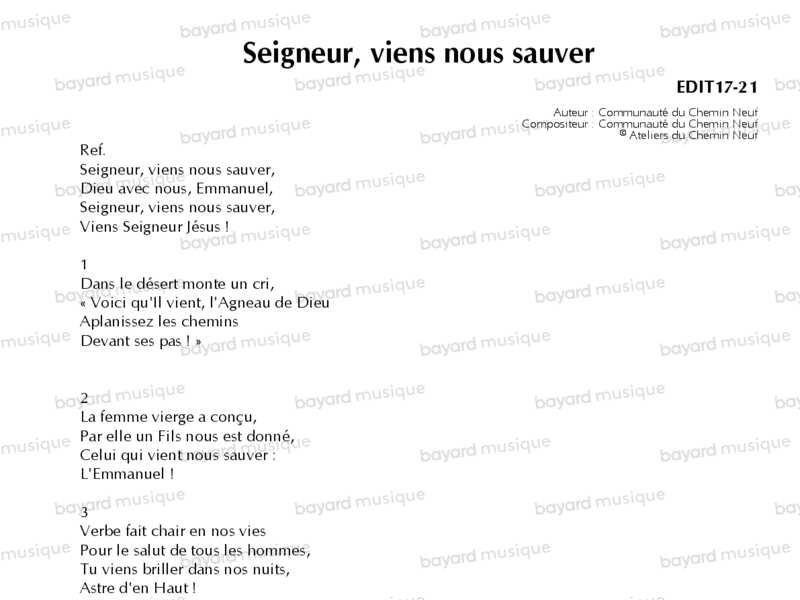 Seigneur, viens nous sauver

EDIT17-21

Auteur : Communauté du Chemin Neuf
Compositeur : Communauté du Chemin Neuf
© Ateliers du Chemin Neuf

Ref.
Seigneur, viens nous sauver,
Dieu avec nous, Emmanuel,
Seigneur, viens nous sauver,
Viens Seigneur Jésus !

1
Dans le désert monte un cri,
« Voici qu'Il vient, l'Agneau de Dieu
Aplanissez les chemins
Devant ses pas ! »

2
La femme vierge a conçu,
Par elle un Fils nous est donné,
Celui qui vient nous sauver :
L'Emmanuel !

3
Verbe fait chair en nos vies
Pour le salut de tous les hommes,
Tu viens briller dans nos nuits,
Astre d'en Haut !

bayard musique